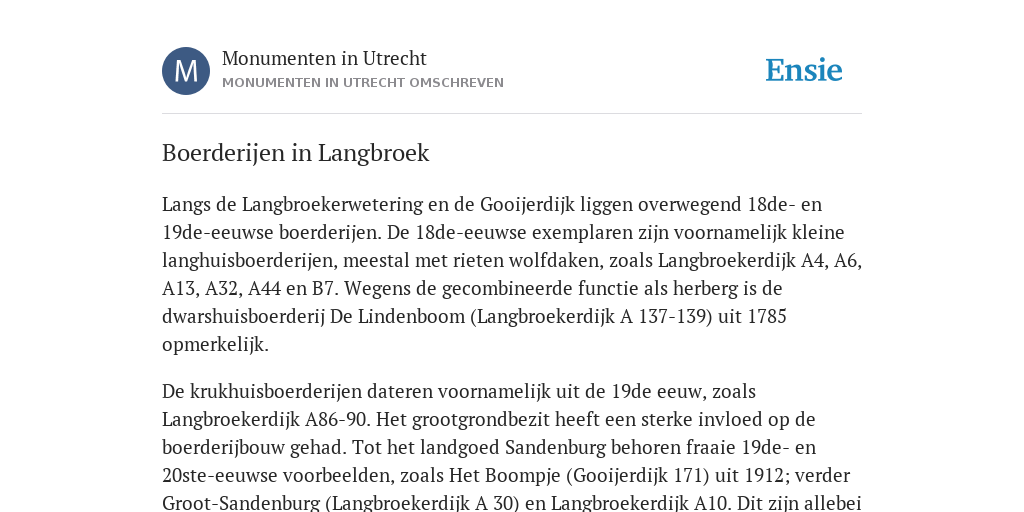 M

Monumenten in Utrecht

MONUMENTEN IN UTRECHT OMSCHREVEN

Ensie

Boerderijen in Langbroek

Langs de Langbroekerwetering en de Gooijerdijk liggen overwegend 18de- en 19de-eeuwse boerderijen. De 18de-eeuwse exemplaren zijn voornamelijk kleine langhuisboerderijen, meestal met rieten wolfdaken, zoals Langbroekerdijk A4, A6, A13, A32, A44 en B7. Wegens de gecombineerde functie als herberg is de dwarshuisboerderij De Lindenboom (Langbroekerdijk A 137-139) uit 1785 opmerkelijk.

De krukhuisboerderijen dateren voornamelijk uit de 19de eeuw, zoals Langbroekerdijk A86-90. Het grootgrondbezit heeft een sterke invloed op de boerderijbouw gehad. Tot het landgoed Sandenburg behoren fraaie 19de- en 20ste-eeuwse voorbeelden, zoals Het Boompje (Gooijerdijk 171) uit 1912; verder Groot-Sandenburg (Langbroekerdijk A 30) en Langbroekerdijk A10. Dit zijn allebei